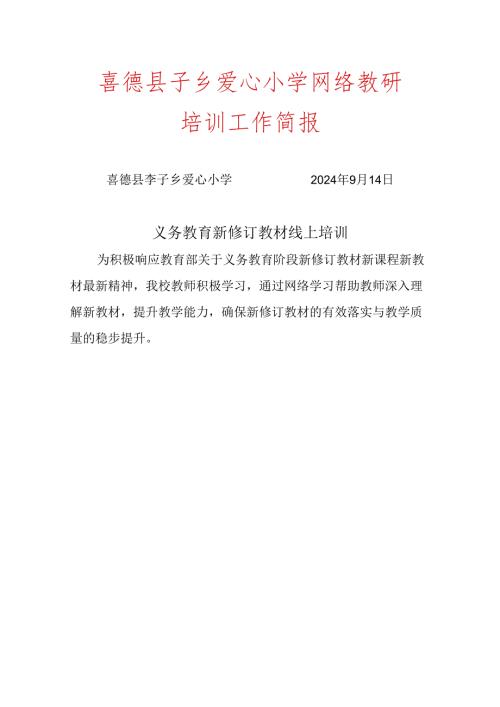 喜德县子乡爱心小学网络教研
培训工作简报

喜德县李子乡爱心小学　　2024年9月14日

义务教育新修订教材线上培训

为积极响应教育部关于义务教育阶段新修订教材新课程新教材最新精神，我校教师积极学习，通过网络学习帮助教师深入理解新教材，提升教学能力，确保新修订教材的有效落实与教学质量的稳步提升。